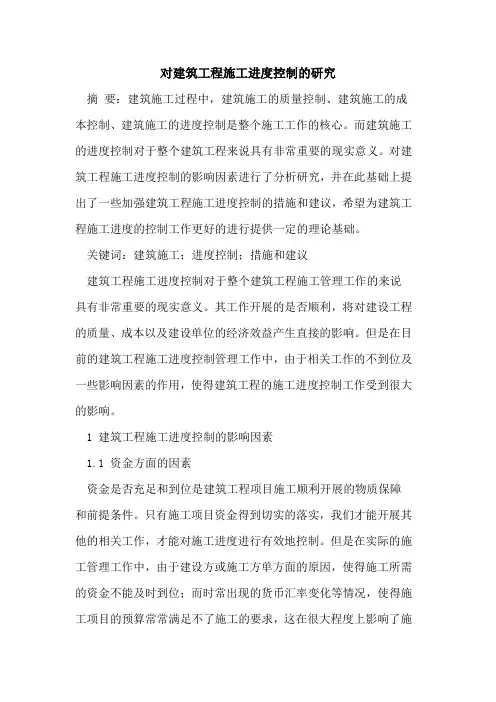 对建筑工程施工进度控制的研究

摘 要：建筑施工过程中，建筑施工的质量控制、建筑施工的成本控制、建筑施工的进度控制是整个施工工作的核心。而建筑施工的进度控制对于整个建筑工程来说具有非常重要的现实意义。对建筑工程施工进度控制的影响因素进行了分析研究，并在此基础上提出了一些加强建筑工程施工进度控制的措施和建议，希望为建筑工程施工进度的控制工作更好的进行提供一定的理论基础。

关键词：建筑施工；进度控制；措施和建议

建筑工程施工进度控制对于整个建筑工程施工管理工作的来说具有非常重要的现实意义。其工作开展的是否顺利，将对建设工程的质量、成本以及建设单位的经济效益产生直接的影响。但是在目前的建筑工程施工进度控制管理工作中，由于相关工作的不到位及一些影响因素的作用，使得建筑工程的施工进度控制工作受到很大的影响。

1 建筑工程施工进度控制的影响因素

1.1 资金方面的因素

资金是否充足和到位是建筑工程项目施工顺利开展的物质保障和前提条件。只有施工项目资金得到切实的落实，我们才能开展其他的相关工作，才能对施工进度进行有效地控制。但是在实际的施工管理工作中，由于建设方或施工方单方面的原因，使得施工所需的资金不能及时到位；而时常出现的货币汇率变化等情况，使得施工项目的预算常常满足不了施工的要求，这在很大程度上影响了施